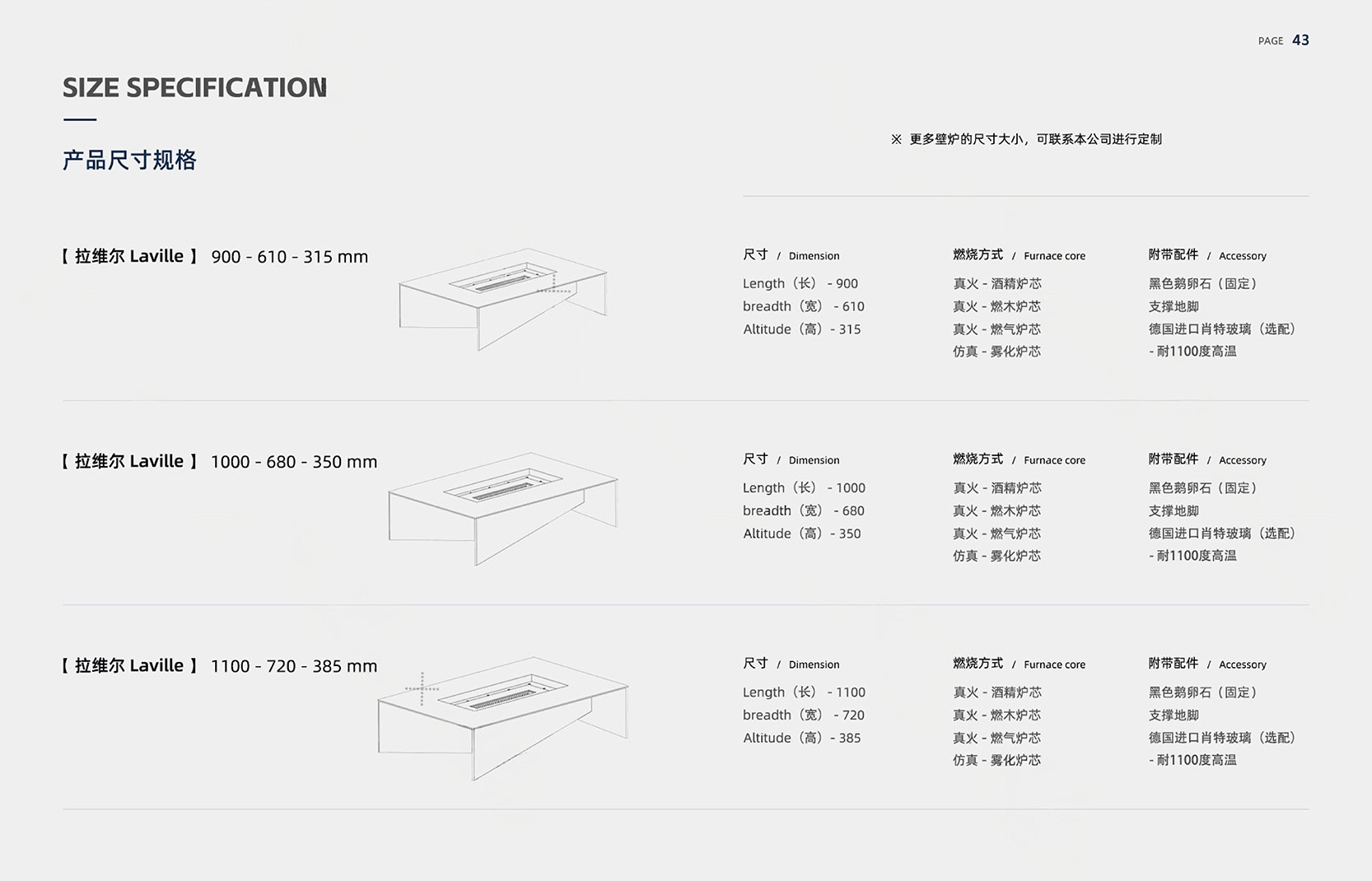 PAGE 43

SIZE SPECIFICATION

产品尺寸规格

※ 更多壁炉的尺寸大小，可联系本公司进行定制

【 拉维尔 Laville 】 900 - 610 - 315 mm

尺寸 / Dimension
Length（长） - 900
breadth（宽） - 610
Altitude（高）- 315

燃烧方式 / Furnace core
真火 - 酒精炉芯
真火 - 燃木炉芯
真火 - 燃气炉芯
仿真 - 雾化炉芯

附带配件 / Accessory
黑色鹅卵石（固定）
支撑地脚
德国进口肖特玻璃（选配）
- 耐1100度高温

【 拉维尔 Laville 】 1000 - 680 - 350 mm

尺寸 / Dimension
Length（长） - 1000
breadth（宽） - 680
Altitude（高）- 350

燃烧方式 / Furnace core
真火 - 酒精炉芯
真火 - 燃木炉芯
真火 - 燃气炉芯
仿真 - 雾化炉芯

附带配件 / Accessory
黑色鹅卵石（固定）
支撑地脚
德国进口肖特玻璃（选配）
- 耐1100度高温

【 拉维尔 Laville 】 1100 - 720 - 385 mm

尺寸 / Dimension
Length（长） - 1100
breadth（宽） - 720
Altitude（高）- 385

燃烧方式 / Furnace core
真火 - 酒精炉芯
真火 - 燃木炉芯
真火 - 燃气炉芯
仿真 - 雾化炉芯

附带配件 / Accessory
黑色鹅卵石（固定）
支撑地脚
德国进口肖特玻璃（选配）
- 耐1100度高温